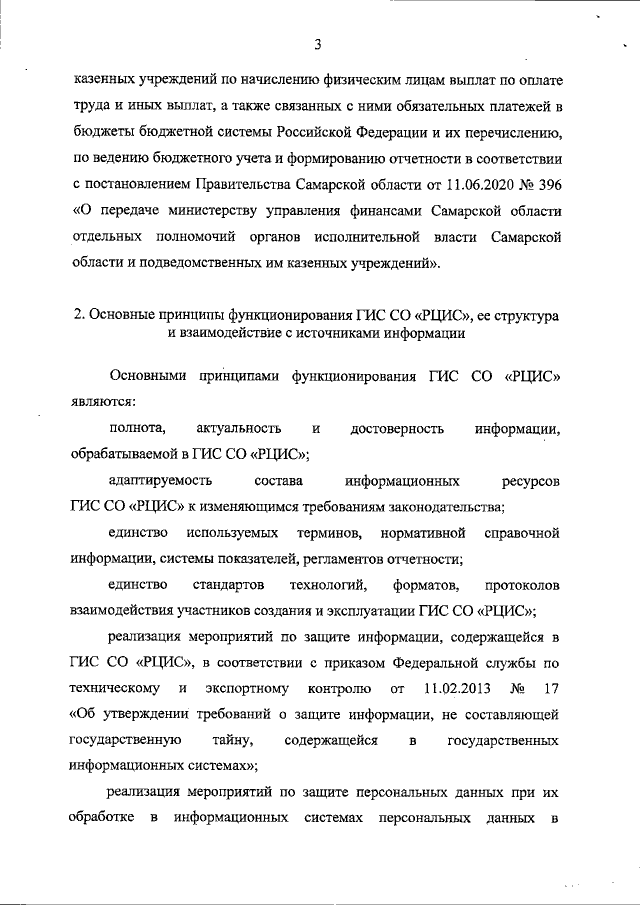 3

казенных учреждений по начислению физическим лицам выплат по оплате труда и иных выплат, а также связанных с ними обязательных платежей в бюджеты бюджетной системы Российской Федерации и их перечислению, по ведению бюджетного учета и формированию отчетности в соответствии с постановлением Правительства Самарской области от 11.06.2020 № 396 «О передаче министерству управления финансами Самарской области отдельных полномочий органов исполнительной власти Самарской области и подведомственных им казенных учреждений».

2. Основные принципы функционирования ГИС СО «РЦИС», ее структура и взаимодействие с источниками информации

Основными принципами функционирования ГИС СО «РЦИС» являются:

полнота, актуальность и достоверность информации, обрабатываемой в ГИС СО «РЦИС»;

адаптируемость состава информационных ресурсов ГИС СО «РЦИС» к изменяющимся требованиям законодательства;

единство используемых терминов, нормативной справочной информации, системы показателей, регламентов отчетности;

единство стандартов технологий, форматов, протоколов взаимодействия участников создания и эксплуатации ГИС СО «РЦИС»;

реализация мероприятий по защите информации, содержащейся в ГИС СО «РЦИС», в соответствии с приказом Федеральной службы по техническому и экспортному контролю от 11.02.2013 № 17 «Об утверждении требований о защите информации, не составляющей государственную тайну, содержащейся в государственных информационных системах»;

реализация мероприятий по защите персональных данных при их обработке в информационных системах персональных данных в